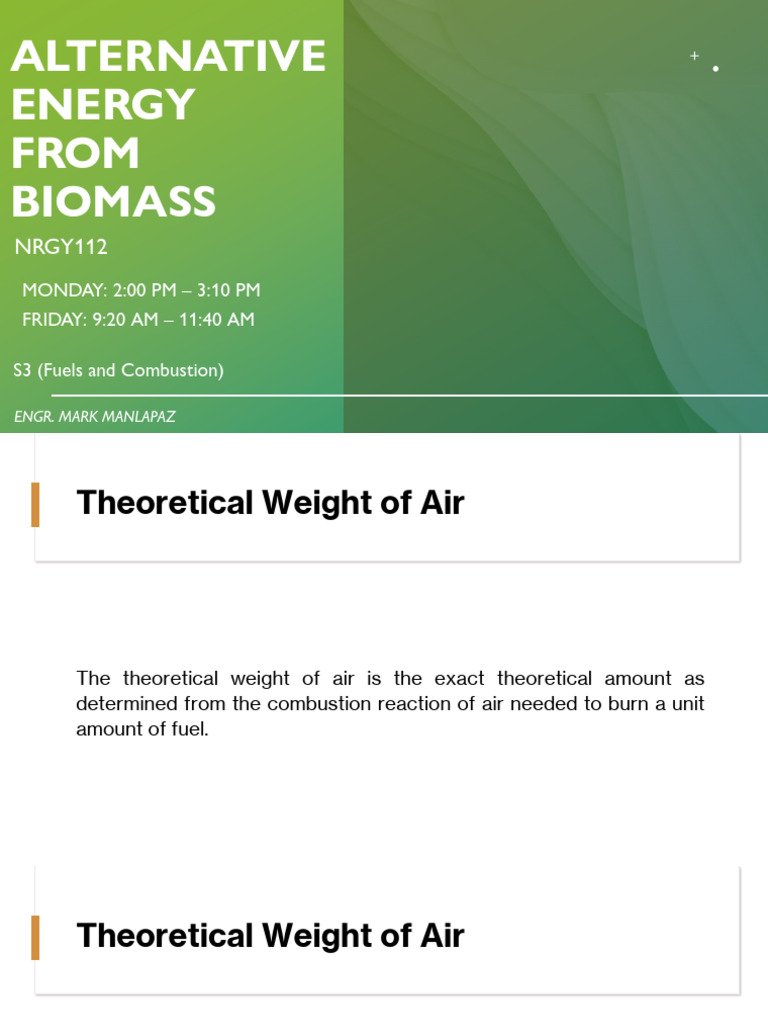 ALTERNATIVE ENERGY FROM BIOMASS

NRGY112

MONDAY: 2:00 PM – 3:10 PM
FRIDAY: 9:20 AM – 11:40 AM

S3 (Fuels and Combustion)

ENGR. MARK MANLAPAZ

Theoretical Weight of Air

The theoretical weight of air is the exact theoretical amount as determined from the combustion reaction of air needed to burn a unit amount of fuel.

Theoretical Weight of Air